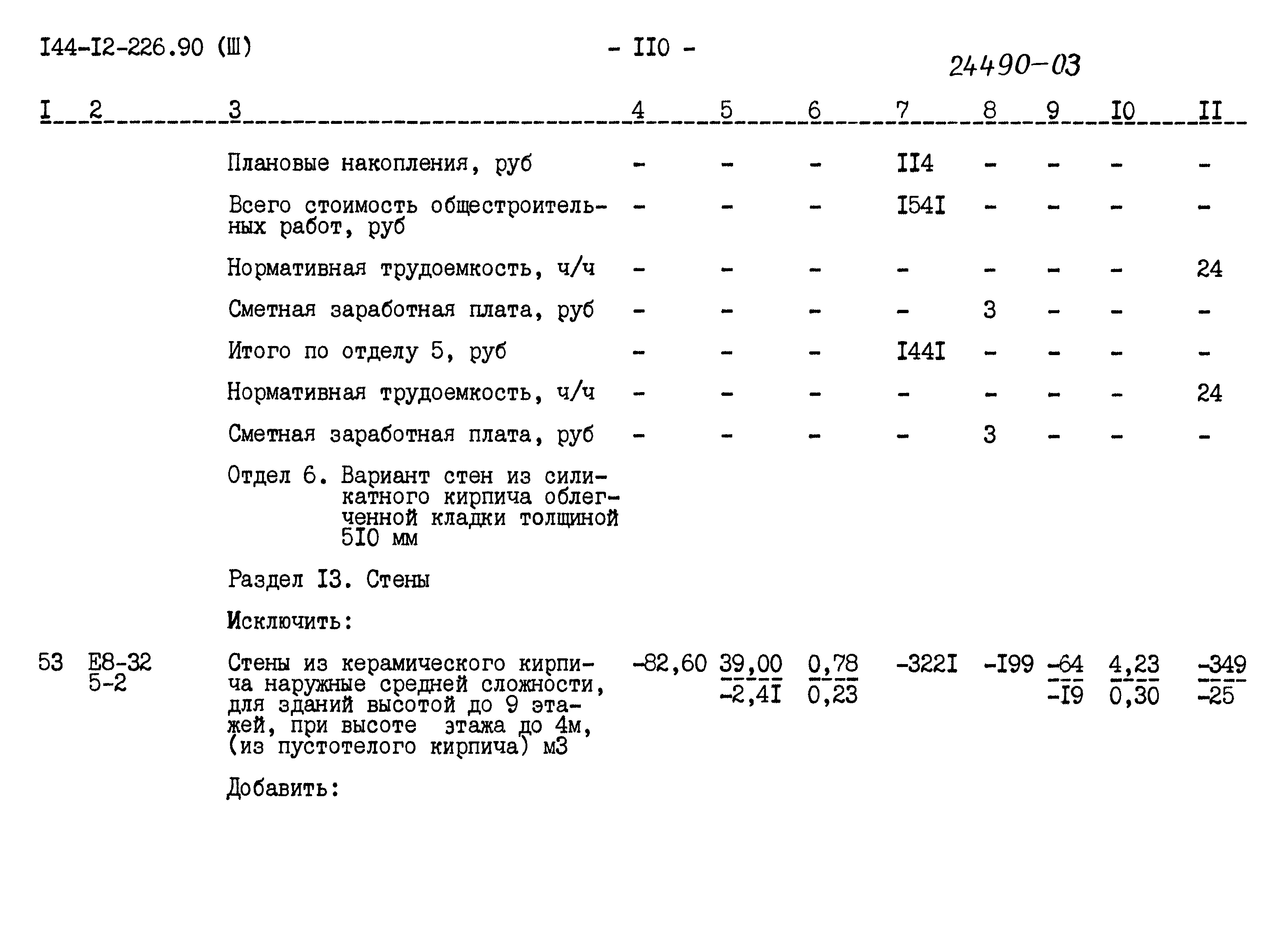 I44-I2-226.90 (Ш)

- II0 -

24490-03

| I | 2 | 3 | 4 | 5 | 6 | 7 | 8 | 9 | I0 | II |
|---|---|---|---|---|---|---|---|---|---|---|
| | | Плановые накопления, руб | - | - | - | II4 | - | - | - | - |
| | | Всего стоимость общестроительных работ, руб | - | - | - | I54I | - | - | - | - |
| | | Нормативная трудоемкость, ч/ч | - | - | - | - | - | - | - | 24 |
| | | Сметная заработная плата, руб | - | - | - | - | 3 | - | - | - |
| | | Итого по отделу 5, руб | - | - | - | I44I | - | - | - | - |
| | | Нормативная трудоемкость, ч/ч | - | - | - | - | - | - | - | 24 |
| | | Сметная заработная плата, руб | - | - | - | - | 3 | - | - | - |
| | | Отдел 6. Вариант стен из силикатного кирпича облегченной кладки толщиной 5I0 мм | | | | | | | | |
| | | Раздел I3. Стены | | | | | | | | |
| | | Исключить: | | | | | | | | |
| 53 | Е8-32 5-2 | Стены из керамического кирпича наружные средней сложности, для зданий высотой до 9 этажей, при высоте этажа до 4м, (из пустотелого кирпича) м3 | -82,60 | $\frac{39,00}{-2,4I}$ | $\frac{0,78}{0,23}$ | -322I | -I99 | $\frac{-64}{-I9}$ | $\frac{4,23}{0,30}$ | $\frac{-349}{-25}$ |
| | | Добавить: | | | | | | | | |